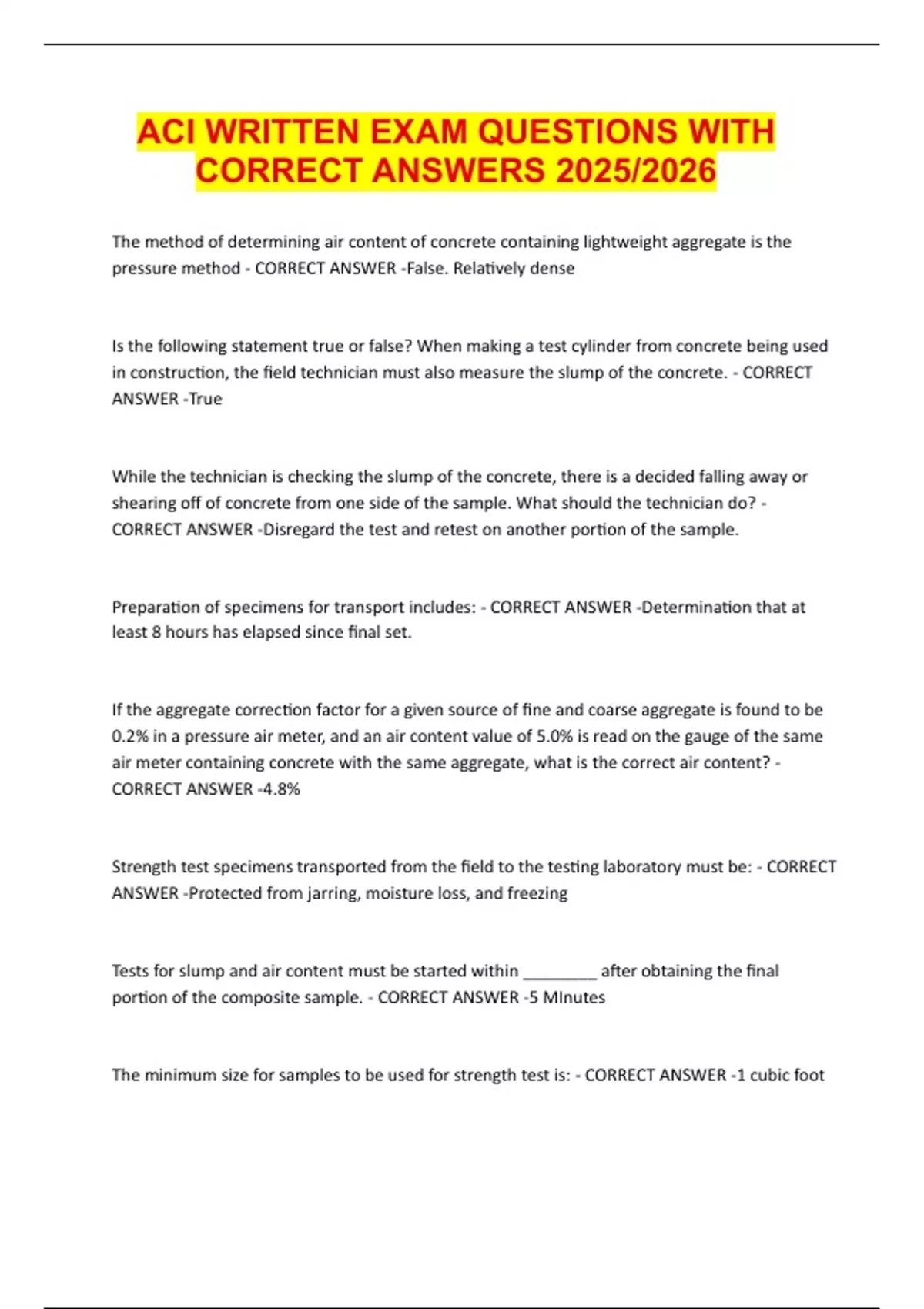 ACI WRITTEN EXAM QUESTIONS WITH CORRECT ANSWERS 2025/2026

The method of determining air content of concrete containing lightweight aggregate is the pressure method - CORRECT ANSWER -False. Relatively dense

Is the following statement true or false? When making a test cylinder from concrete being used in construction, the field technician must also measure the slump of the concrete. - CORRECT ANSWER -True

While the technician is checking the slump of the concrete, there is a decided falling away or shearing off of concrete from one side of the sample. What should the technician do? - CORRECT ANSWER -Disregard the test and retest on another portion of the sample.

Preparation of specimens for transport includes: - CORRECT ANSWER -Determination that at least 8 hours has elapsed since final set.

If the aggregate correction factor for a given source of fine and coarse aggregate is found to be 0.2% in a pressure air meter, and an air content value of 5.0% is read on the gauge of the same air meter containing concrete with the same aggregate, what is the correct air content? - CORRECT ANSWER -4.8%

Strength test specimens transported from the field to the testing laboratory must be: - CORRECT ANSWER -Protected from jarring, moisture loss, and freezing

Tests for slump and air content must be started within ________ after obtaining the final portion of the composite sample. - CORRECT ANSWER -5 MInutes

The minimum size for samples to be used for strength test is: - CORRECT ANSWER -1 cubic foot